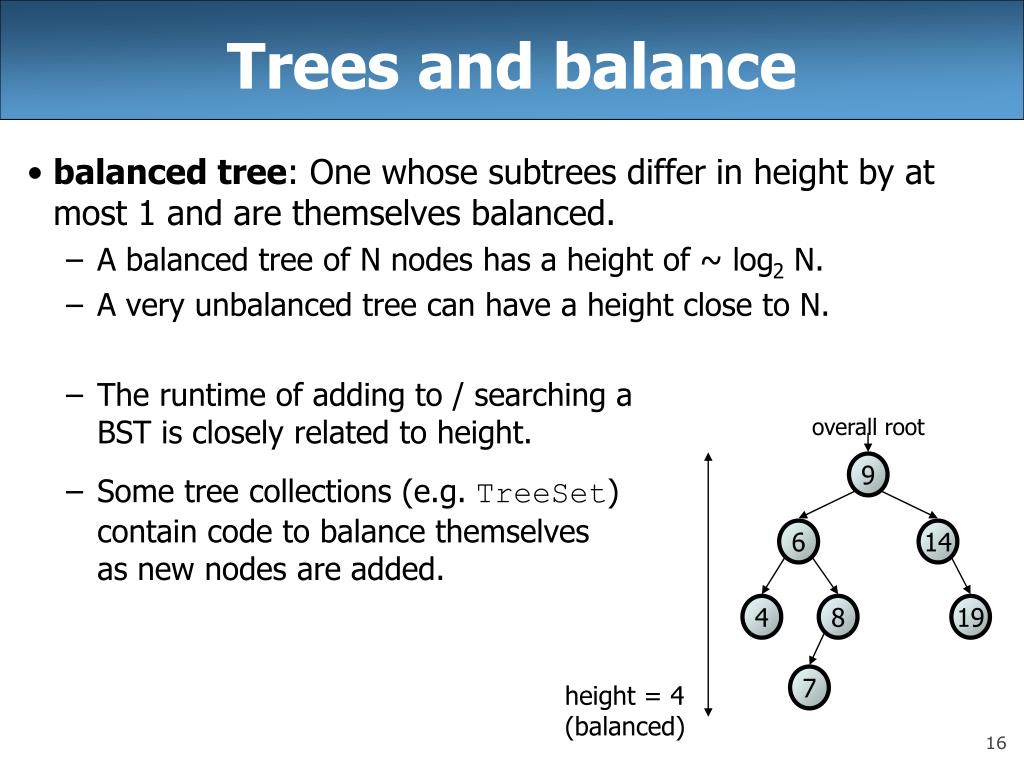 Trees and balance

• **balanced tree**: One whose subtrees differ in height by at most 1 and are themselves balanced.

– A balanced tree of N nodes has a height of ~ $\log_2$ N.

– A very unbalanced tree can have a height close to N.

– The runtime of adding to / searching a BST is closely related to height.

– Some tree collections (e.g. TreeSet) contain code to balance themselves as new nodes are added.

overall root

9

6

14

4

8

19

7

height = 4
(balanced)

16